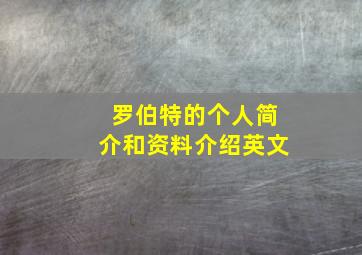 罗伯特的个人简介和资料介绍英文